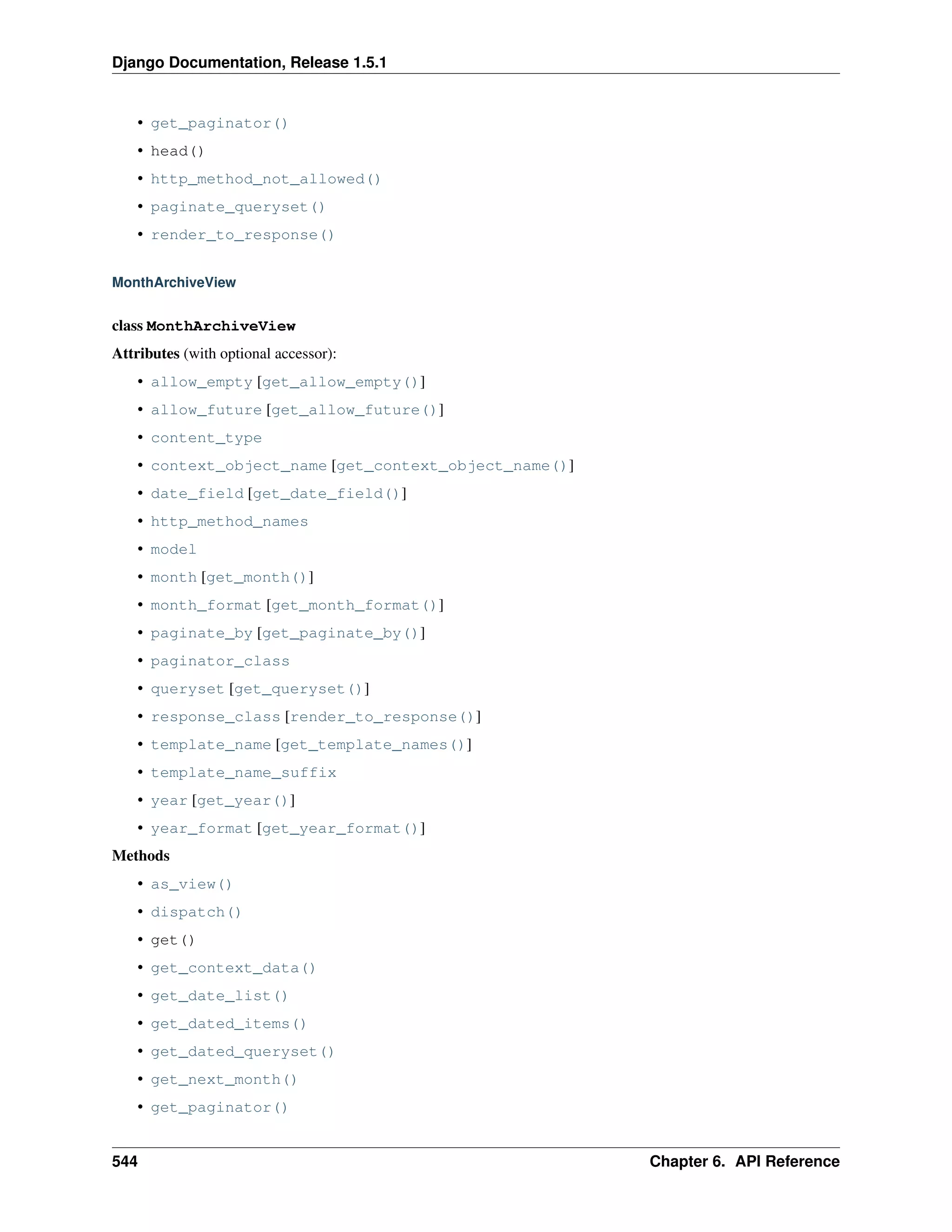 Django Documentation, Release 1.5.1

• get_paginator()
• head()
• http_method_not_allowed()
• paginate_queryset()
• render_to_response()

MonthArchiveView

class MonthArchiveView

Attributes (with optional accessor):

• allow_empty [get_allow_empty()]
• allow_future [get_allow_future()]
• content_type
• context_object_name [get_context_object_name()]
• date_field [get_date_field()]
• http_method_names
• model
• month [get_month()]
• month_format [get_month_format()]
• paginate_by [get_paginate_by()]
• paginator_class
• queryset [get_queryset()]
• response_class [render_to_response()]
• template_name [get_template_names()]
• template_name_suffix
• year [get_year()]
• year_format [get_year_format()]

Methods

• as_view()
• dispatch()
• get()
• get_context_data()
• get_date_list()
• get_dated_items()
• get_dated_queryset()
• get_next_month()
• get_paginator()

544 Chapter 6. API Reference